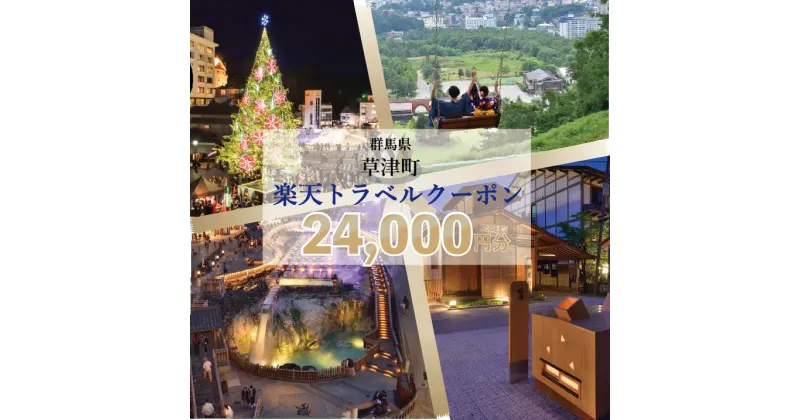 群馬県
草津町
楽天トラベルクーポン
24,000円分